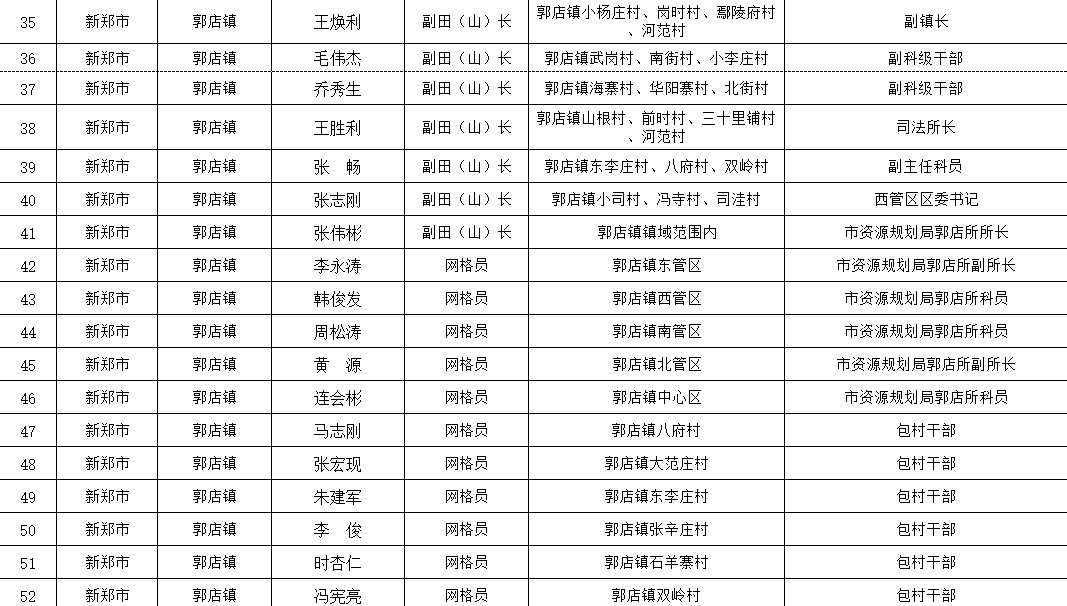 | 35 | 新郑市 | 郭店镇 | 王焕利 | 副田（山）长 | 郭店镇小杨庄村、岗时村、鄢陵府村、河范村 | 副镇长 |
|---|---|---|---|---|---|---|
| 36 | 新郑市 | 郭店镇 | 毛伟杰 | 副田（山）长 | 郭店镇武岗村、南街村、小李庄村 | 副科级干部 |
| 37 | 新郑市 | 郭店镇 | 乔秀生 | 副田（山）长 | 郭店镇海寨村、华阳寨村、北街村 | 副科级干部 |
| 38 | 新郑市 | 郭店镇 | 王胜利 | 副田（山）长 | 郭店镇山根村、前时村、三十里铺村、河范村 | 司法所长 |
| 39 | 新郑市 | 郭店镇 | 张　畅 | 副田（山）长 | 郭店镇东李庄村、八府村、双岭村 | 副主任科员 |
| 40 | 新郑市 | 郭店镇 | 张志刚 | 副田（山）长 | 郭店镇小司村、冯寺村、司洼村 | 西管区区委书记 |
| 41 | 新郑市 | 郭店镇 | 张伟彬 | 副田（山）长 | 郭店镇域范围内 | 市资源规划局郭店所所长 |
| 42 | 新郑市 | 郭店镇 | 李永涛 | 网格员 | 郭店镇东管区 | 市资源规划局郭店所副所长 |
| 43 | 新郑市 | 郭店镇 | 韩俊发 | 网格员 | 郭店镇西管区 | 市资源规划局郭店所科员 |
| 44 | 新郑市 | 郭店镇 | 周松涛 | 网格员 | 郭店镇南管区 | 市资源规划局郭店所科员 |
| 45 | 新郑市 | 郭店镇 | 黄　源 | 网格员 | 郭店镇北管区 | 市资源规划局郭店所副所长 |
| 46 | 新郑市 | 郭店镇 | 连会彬 | 网格员 | 郭店镇中心区 | 市资源规划局郭店所科员 |
| 47 | 新郑市 | 郭店镇 | 马志刚 | 网格员 | 郭店镇八府村 | 包村干部 |
| 48 | 新郑市 | 郭店镇 | 张宏现 | 网格员 | 郭店镇大范庄村 | 包村干部 |
| 49 | 新郑市 | 郭店镇 | 朱建军 | 网格员 | 郭店镇东李庄村 | 包村干部 |
| 50 | 新郑市 | 郭店镇 | 李　俊 | 网格员 | 郭店镇张辛庄村 | 包村干部 |
| 51 | 新郑市 | 郭店镇 | 时杏仁 | 网格员 | 郭店镇石羊寨村 | 包村干部 |
| 52 | 新郑市 | 郭店镇 | 冯宪亮 | 网格员 | 郭店镇双岭村 | 包村干部 |